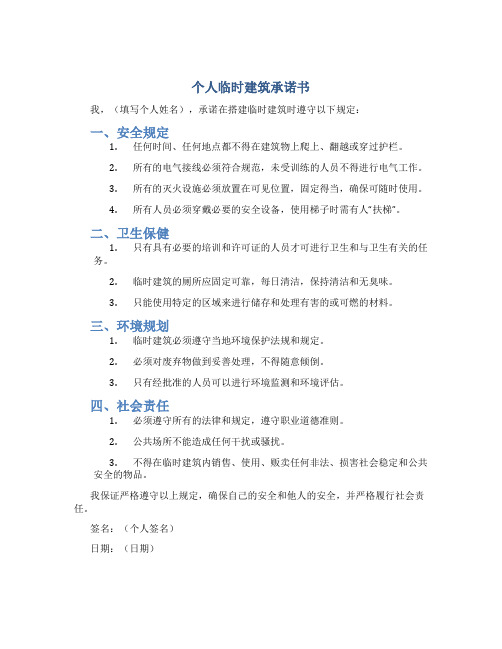 个人临时建筑承诺书

我，（填写个人姓名），承诺在搭建临时建筑时遵守以下规定：

一、安全规定

1. 任何时间、任何地点都不得在建筑物上爬上、翻越或穿过护栏。

2. 所有的电气接线必须符合规范，未受训练的人员不得进行电气工作。

3. 所有的灭火设施必须放置在可见位置，固定得当，确保可随时使用。

4. 所有人员必须穿戴必要的安全设备，使用梯子时需有人“扶梯”。

二、卫生保健

1. 只有具有必要的培训和许可证的人员才可进行卫生和与卫生有关的任务。

2. 临时建筑的厕所应固定可靠，每日清洁，保持清洁和无臭味。

3. 只能使用特定的区域来进行储存和处理有害的或可燃的材料。

三、环境规划

1. 临时建筑必须遵守当地环境保护法规和规定。

2. 必须对废弃物做到妥善处理，不得随意倾倒。

3. 只有经批准的人员可以进行环境监测和环境评估。

四、社会责任

1. 必须遵守所有的法律和规定，遵守职业道德准则。

2. 公共场所不能造成任何干扰或骚扰。

3. 不得在临时建筑内销售、使用、贩卖任何非法、损害社会稳定和公共安全的物品。

我保证严格遵守以上规定，确保自己的安全和他人的安全，并严格履行社会责任。

签名：（个人签名）

日期：（日期）